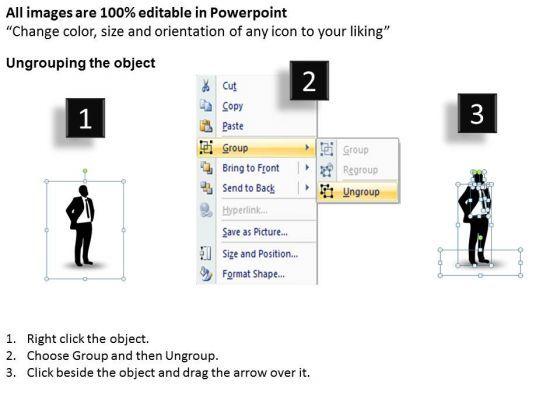 All images are 100% editable in Powerpoint
"Change color, size and orientation of any icon to your liking"

Ungrouping the object

1

2

Cut
Copy
Paste
Group
Bring to Front
Send to Back
Hyperlink...
Save as Picture...
Size and Position...
Format Shape...

Group
Regroup
Ungroup

3

1. Right click the object.
2. Choose Group and then Ungroup.
3. Click beside the object and drag the arrow over it.